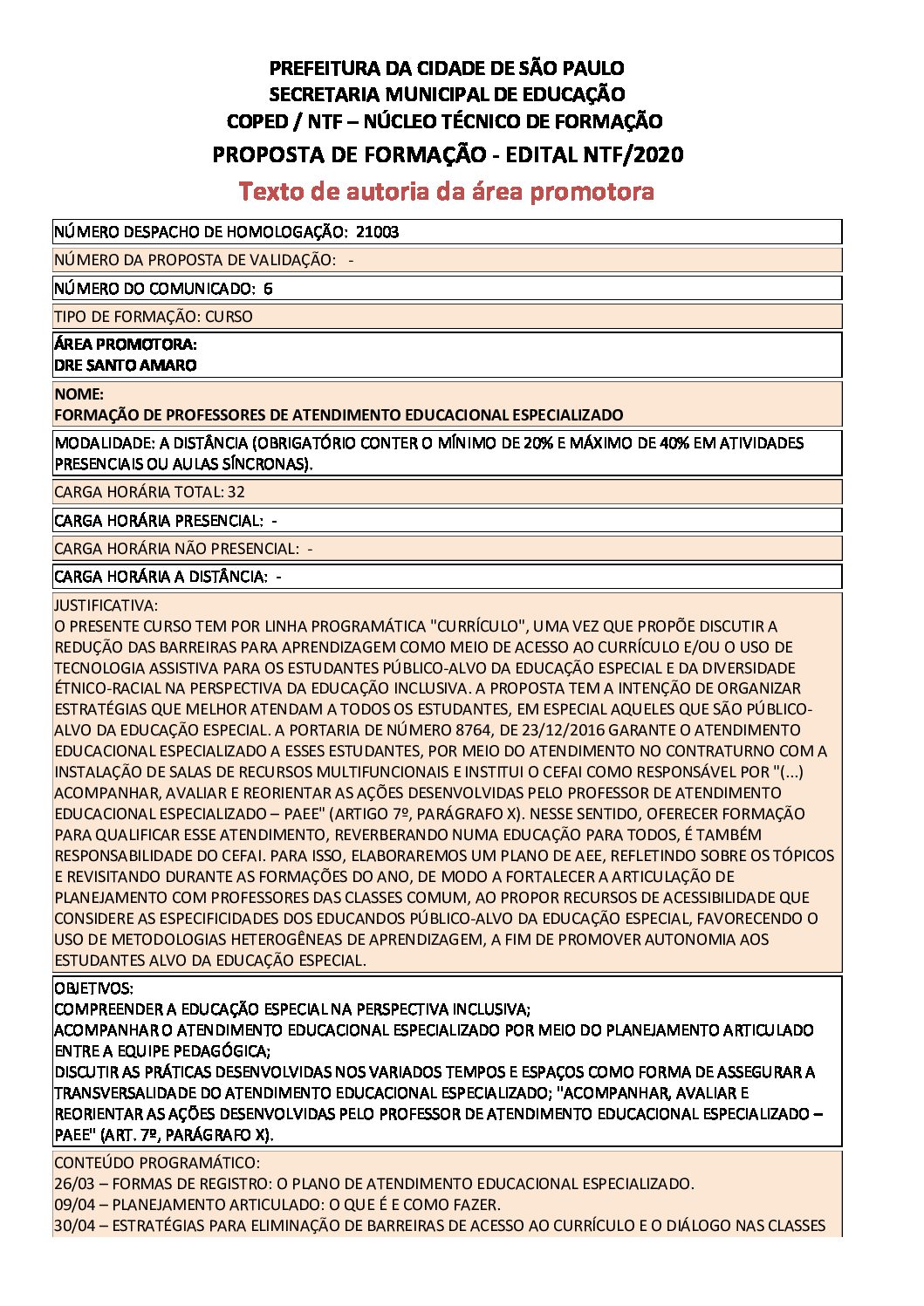 PREFEITURA DA CIDADE DE SÃO PAULO
SECRETARIA MUNICIPAL DE EDUCAÇÃO
COPED / NTF – NÚCLEO TÉCNICO DE FORMAÇÃO
PROPOSTA DE FORMAÇÃO - EDITAL NTF/2020
Texto de autoria da área promotora

NÚMERO DESPACHO DE HOMOLOGAÇÃO: 21003

NÚMERO DA PROPOSTA DE VALIDAÇÃO: -

NÚMERO DO COMUNICADO: 6

TIPO DE FORMAÇÃO: CURSO

ÁREA PROMOTORA:
DRE SANTO AMARO

NOME:
FORMAÇÃO DE PROFESSORES DE ATENDIMENTO EDUCACIONAL ESPECIALIZADO

MODALIDADE: A DISTÂNCIA (OBRIGATÓRIO CONTER O MÍNIMO DE 20% E MÁXIMO DE 40% EM ATIVIDADES PRESENCIAIS OU AULAS SÍNCRONAS).

CARGA HORÁRIA TOTAL: 32

CARGA HORÁRIA PRESENCIAL: -

CARGA HORÁRIA NÃO PRESENCIAL: -

CARGA HORÁRIA A DISTÂNCIA: -

JUSTIFICATIVA:
O PRESENTE CURSO TEM POR LINHA PROGRAMÁTICA "CURRÍCULO", UMA VEZ QUE PROPÕE DISCUTIR A REDUÇÃO DAS BARREIRAS PARA APRENDIZAGEM COMO MEIO DE ACESSO AO CURRÍCULO E/OU O USO DE TECNOLOGIA ASSISTIVA PARA OS ESTUDANTES PÚBLICO-ALVO DA EDUCAÇÃO ESPECIAL E DA DIVERSIDADE ÉTNICO-RACIAL NA PERSPECTIVA DA EDUCAÇÃO INCLUSIVA. A PROPOSTA TEM A INTENÇÃO DE ORGANIZAR ESTRATÉGIAS QUE MELHOR ATENDAM A TODOS OS ESTUDANTES, EM ESPECIAL AQUELES QUE SÃO PÚBLICO-ALVO DA EDUCAÇÃO ESPECIAL. A PORTARIA DE NÚMERO 8764, DE 23/12/2016 GARANTE O ATENDIMENTO EDUCACIONAL ESPECIALIZADO A ESSES ESTUDANTES, POR MEIO DO ATENDIMENTO NO CONTRATURNO COM A INSTALAÇÃO DE SALAS DE RECURSOS MULTIFUNCIONAIS E INSTITUI O CEFAI COMO RESPONSÁVEL POR "(...) ACOMPANHAR, AVALIAR E REORIENTAR AS AÇÕES DESENVOLVIDAS PELO PROFESSOR DE ATENDIMENTO EDUCACIONAL ESPECIALIZADO – PAEE" (ARTIGO 7º, PARÁGRAFO X). NESSE SENTIDO, OFERECER FORMAÇÃO PARA QUALIFICAR ESSE ATENDIMENTO, REVERBERANDO NUMA EDUCAÇÃO PARA TODOS, É TAMBÉM RESPONSABILIDADE DO CEFAI. PARA ISSO, ELABORAREMOS UM PLANO DE AEE, REFLETINDO SOBRE OS TÓPICOS E REVISITANDO DURANTE AS FORMAÇÕES DO ANO, DE MODO A FORTALECER A ARTICULAÇÃO DE PLANEJAMENTO COM PROFESSORES DAS CLASSES COMUM, AO PROPOR RECURSOS DE ACESSIBILIDADE QUE CONSIDERE AS ESPECIFICIDADES DOS EDUCANDOS PÚBLICO-ALVO DA EDUCAÇÃO ESPECIAL, FAVORECENDO O USO DE METODOLOGIAS HETEROGÊNEAS DE APRENDIZAGEM, A FIM DE PROMOVER AUTONOMIA AOS ESTUDANTES ALVO DA EDUCAÇÃO ESPECIAL.

OBJETIVOS:
COMPREENDER A EDUCAÇÃO ESPECIAL NA PERSPECTIVA INCLUSIVA;
ACOMPANHAR O ATENDIMENTO EDUCACIONAL ESPECIALIZADO POR MEIO DO PLANEJAMENTO ARTICULADO ENTRE A EQUIPE PEDAGÓGICA;
DISCUTIR AS PRÁTICAS DESENVOLVIDAS NOS VARIADOS TEMPOS E ESPAÇOS COMO FORMA DE ASSEGURAR A TRANSVERSALIDADE DO ATENDIMENTO EDUCACIONAL ESPECIALIZADO; "ACOMPANHAR, AVALIAR E REORIENTAR AS AÇÕES DESENVOLVIDAS PELO PROFESSOR DE ATENDIMENTO EDUCACIONAL ESPECIALIZADO – PAEE" (ART. 7º, PARÁGRAFO X).

CONTEÚDO PROGRAMÁTICO:
26/03 – FORMAS DE REGISTRO: O PLANO DE ATENDIMENTO EDUCACIONAL ESPECIALIZADO.
09/04 – PLANEJAMENTO ARTICULADO: O QUE É E COMO FAZER.
30/04 – ESTRATÉGIAS PARA ELIMINAÇÃO DE BARREIRAS DE ACESSO AO CURRÍCULO E O DIÁLOGO NAS CLASSES